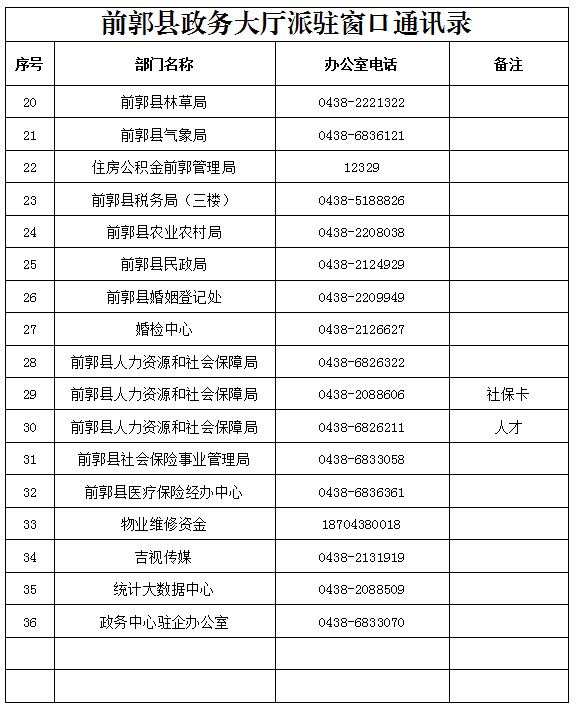 前郭县政务大厅派驻窗口通讯录

| 序号 | 部门名称 | 办公室电话 | 备注 |
|---|---|---|---|
| 20 | 前郭县林草局 | 0438-2221322 | |
| 21 | 前郭县气象局 | 0438-6836121 | |
| 22 | 住房公积金前郭管理局 | 12329 | |
| 23 | 前郭县税务局（三楼） | 0438-5188826 | |
| 24 | 前郭县农业农村局 | 0438-2208038 | |
| 25 | 前郭县民政局 | 0438-2124929 | |
| 26 | 前郭县婚姻登记处 | 0438-2209949 | |
| 27 | 婚检中心 | 0438-2126627 | |
| 28 | 前郭县人力资源和社会保障局 | 0438-6826322 | |
| 29 | 前郭县人力资源和社会保障局 | 0438-2088606 | 社保卡 |
| 30 | 前郭县人力资源和社会保障局 | 0438-6826211 | 人才 |
| 31 | 前郭县社会保险事业管理局 | 0438-6833058 | |
| 32 | 前郭县医疗保险经办中心 | 0438-6836361 | |
| 33 | 物业维修资金 | 18704380018 | |
| 34 | 吉视传媒 | 0438-2131919 | |
| 35 | 统计大数据中心 | 0438-2088509 | |
| 36 | 政务中心驻企办公室 | 0438-6833070 | |
| | | | |
| | | | |